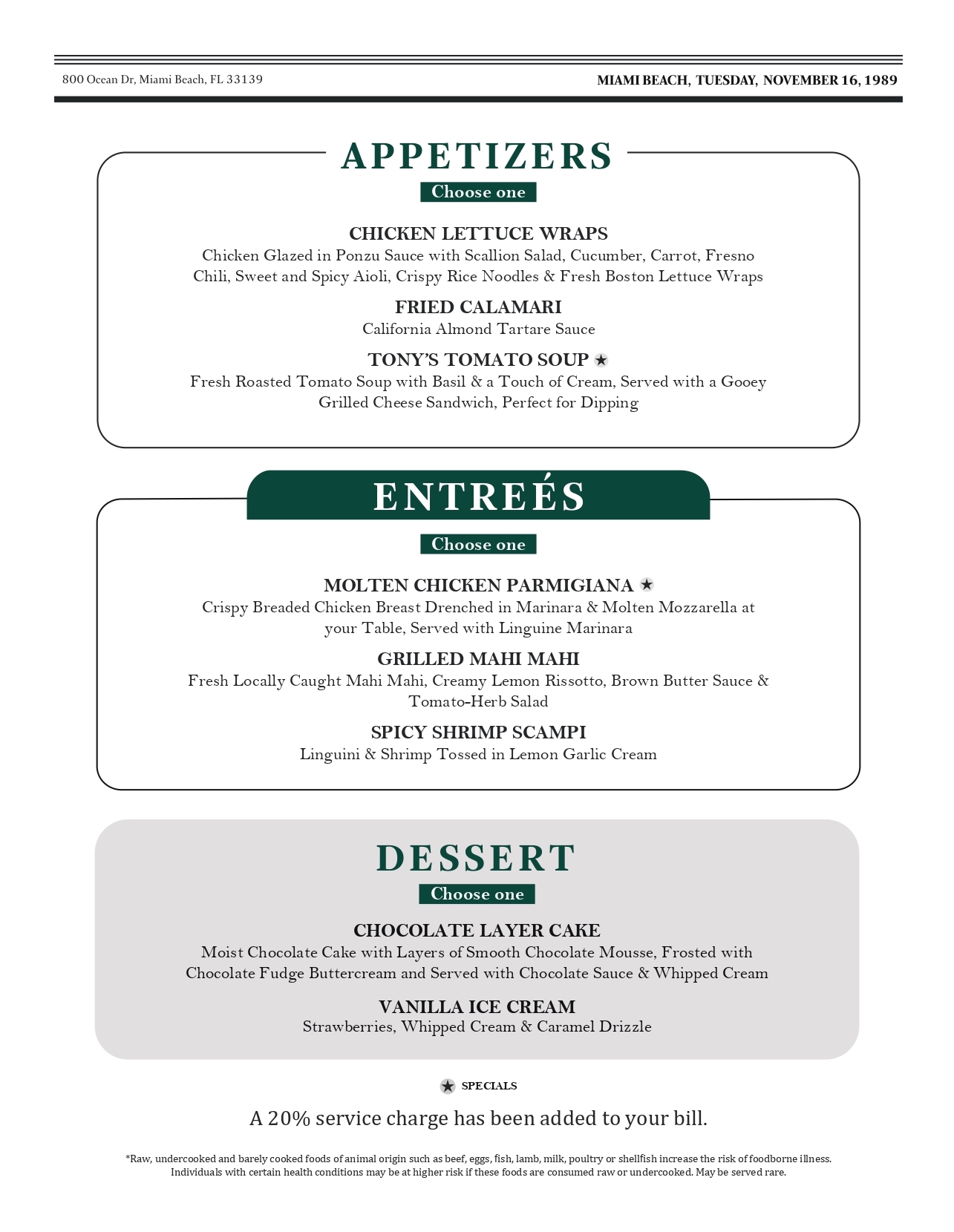 800 Ocean Dr, Miami Beach, FL 33139

MIAMI BEACH, TUESDAY, NOVEMBER 16, 1989

APPETIZERS

Choose one

CHICKEN LETTUCE WRAPS
Chicken Glazed in Ponzu Sauce with Scallion Salad, Cucumber, Carrot, Fresno Chili, Sweet and Spicy Aioli, Crispy Rice Noodles & Fresh Boston Lettuce Wraps

FRIED CALAMARI
California Almond Tartare Sauce

TONY'S TOMATO SOUP ★
Fresh Roasted Tomato Soup with Basil & a Touch of Cream, Served with a Gooey Grilled Cheese Sandwich, Perfect for Dipping

ENTREÉS

Choose one

MOLTEN CHICKEN PARMIGIANA ★
Crispy Breaded Chicken Breast Drenched in Marinara & Molten Mozzarella at your Table, Served with Linguine Marinara

GRILLED MAHI MAHI
Fresh Locally Caught Mahi Mahi, Creamy Lemon Rissotto, Brown Butter Sauce & Tomato-Herb Salad

SPICY SHRIMP SCAMPI
Linguini & Shrimp Tossed in Lemon Garlic Cream

DESSERT

Choose one

CHOCOLATE LAYER CAKE
Moist Chocolate Cake with Layers of Smooth Chocolate Mousse, Frosted with Chocolate Fudge Buttercream and Served with Chocolate Sauce & Whipped Cream

VANILLA ICE CREAM
Strawberries, Whipped Cream & Caramel Drizzle

★ SPECIALS

A 20% service charge has been added to your bill.

*Raw, undercooked and barely cooked foods of animal origin such as beef, eggs, fish, lamb, milk, poultry or shellfish increase the risk of foodborne illness. Individuals with certain health conditions may be at higher risk if these foods are consumed raw or undercooked. May be served rare.